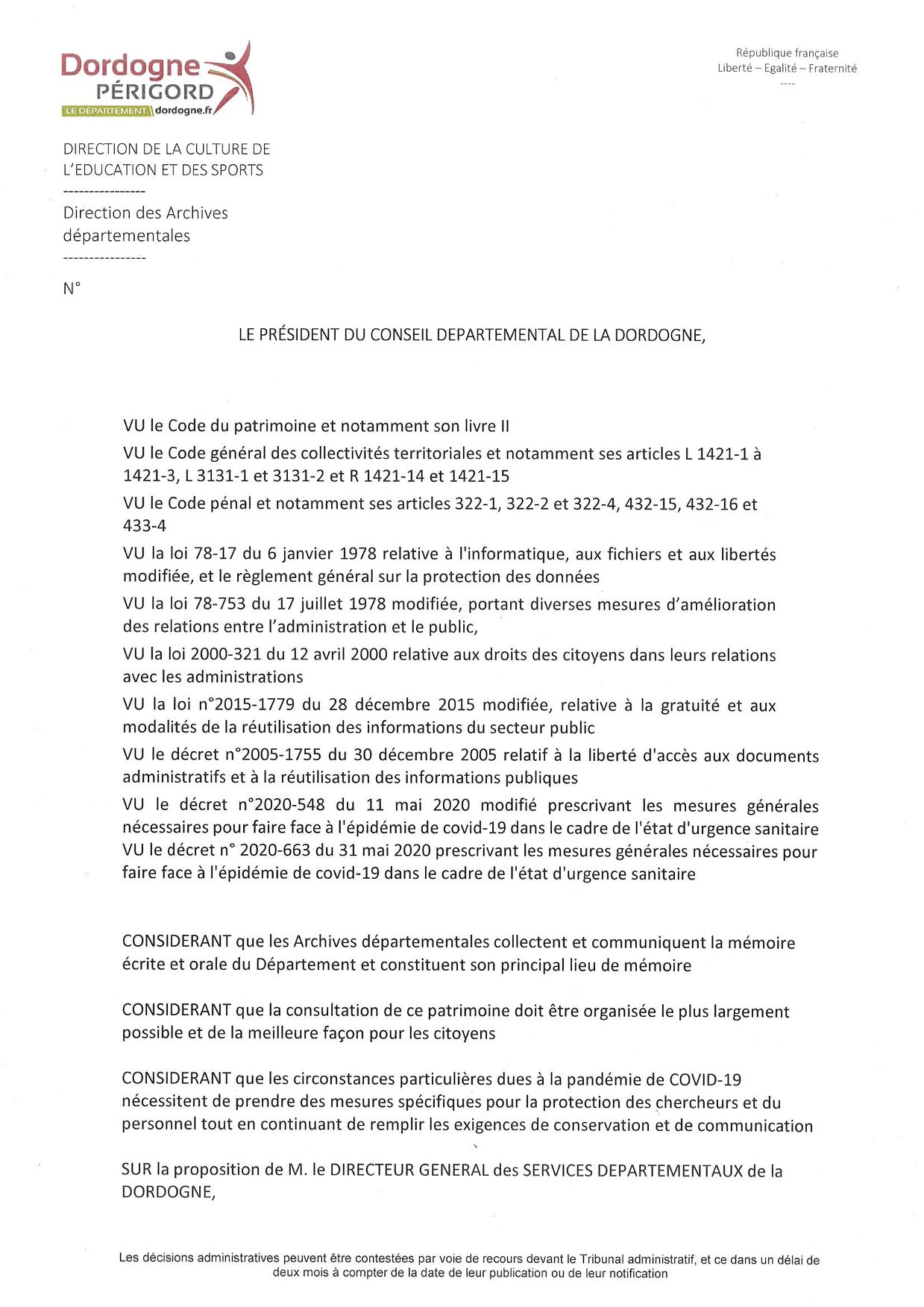 Dordogne PÉRIGORD
LE DÉPARTEMENT dordogne.fr

République française
Liberté – Egalité – Fraternité
----

DIRECTION DE LA CULTURE DE L'EDUCATION ET DES SPORTS
----------------
Direction des Archives départementales
----------------
N°

LE PRÉSIDENT DU CONSEIL DEPARTEMENTAL DE LA DORDOGNE,

VU le Code du patrimoine et notamment son livre II

VU le Code général des collectivités territoriales et notamment ses articles L 1421-1 à 1421-3, L 3131-1 et 3131-2 et R 1421-14 et 1421-15

VU le Code pénal et notamment ses articles 322-1, 322-2 et 322-4, 432-15, 432-16 et 433-4

VU la loi 78-17 du 6 janvier 1978 relative à l'informatique, aux fichiers et aux libertés modifiée, et le règlement général sur la protection des données

VU la loi 78-753 du 17 juillet 1978 modifiée, portant diverses mesures d'amélioration des relations entre l'administration et le public,

VU la loi 2000-321 du 12 avril 2000 relative aux droits des citoyens dans leurs relations avec les administrations

VU la loi n°2015-1779 du 28 décembre 2015 modifiée, relative à la gratuité et aux modalités de la réutilisation des informations du secteur public

VU le décret n°2005-1755 du 30 décembre 2005 relatif à la liberté d'accès aux documents administratifs et à la réutilisation des informations publiques

VU le décret n°2020-548 du 11 mai 2020 modifié prescrivant les mesures générales nécessaires pour faire face à l'épidémie de covid-19 dans le cadre de l'état d'urgence sanitaire
VU le décret n° 2020-663 du 31 mai 2020 prescrivant les mesures générales nécessaires pour faire face à l'épidémie de covid-19 dans le cadre de l'état d'urgence sanitaire

CONSIDERANT que les Archives départementales collectent et communiquent la mémoire écrite et orale du Département et constituent son principal lieu de mémoire

CONSIDERANT que la consultation de ce patrimoine doit être organisée le plus largement possible et de la meilleure façon pour les citoyens

CONSIDERANT que les circonstances particulières dues à la pandémie de COVID-19 nécessitent de prendre des mesures spécifiques pour la protection des chercheurs et du personnel tout en continuant de remplir les exigences de conservation et de communication

SUR la proposition de M. le DIRECTEUR GENERAL des SERVICES DEPARTEMENTAUX de la DORDOGNE,

Les décisions administratives peuvent être contestées par voie de recours devant le Tribunal administratif, et ce dans un délai de deux mois à compter de la date de leur publication ou de leur notification